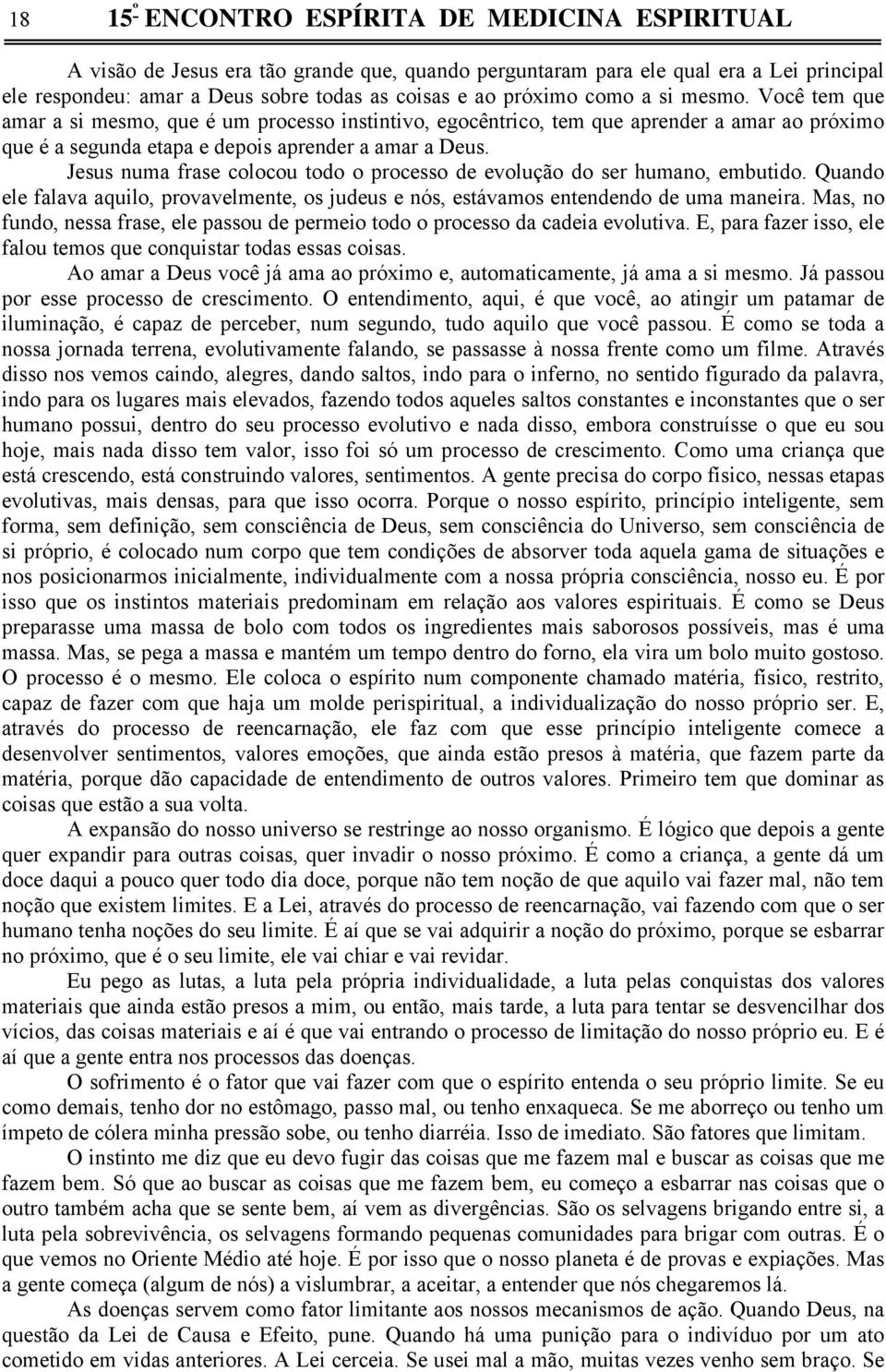 18 15º ENCONTRO ESPÍRITA DE MEDICINA ESPIRITUAL

A visão de Jesus era tão grande que, quando perguntaram para ele qual era a Lei principal ele respondeu: amar a Deus sobre todas as coisas e ao próximo como a si mesmo. Você tem que amar a si mesmo, que é um processo instintivo, egocêntrico, tem que aprender a amar ao próximo que é a segunda etapa e depois aprender a amar a Deus.

Jesus numa frase colocou todo o processo de evolução do ser humano, embutido. Quando ele falava aquilo, provavelmente, os judeus e nós, estávamos entendendo de uma maneira. Mas, no fundo, nessa frase, ele passou de permeio todo o processo da cadeia evolutiva. E, para fazer isso, ele falou temos que conquistar todas essas coisas.

Ao amar a Deus você já ama ao próximo e, automaticamente, já ama a si mesmo. Já passou por esse processo de crescimento. O entendimento, aqui, é que você, ao atingir um patamar de iluminação, é capaz de perceber, num segundo, tudo aquilo que você passou. É como se toda a nossa jornada terrena, evolutivamente falando, se passasse à nossa frente como um filme. Através disso nos vemos caindo, alegres, dando saltos, indo para o inferno, no sentido figurado da palavra, indo para os lugares mais elevados, fazendo todos aqueles saltos constantes e inconstantes que o ser humano possui, dentro do seu processo evolutivo e nada disso, embora construísse o que eu sou hoje, mais nada disso tem valor, isso foi só um processo de crescimento. Como uma criança que está crescendo, está construindo valores, sentimentos. A gente precisa do corpo físico, nessas etapas evolutivas, mais densas, para que isso ocorra. Porque o nosso espírito, princípio inteligente, sem forma, sem definição, sem consciência de Deus, sem consciência do Universo, sem consciência de si próprio, é colocado num corpo que tem condições de absorver toda aquela gama de situações e nos posicionarmos inicialmente, individualmente com a nossa própria consciência, nosso eu. É por isso que os instintos materiais predominam em relação aos valores espirituais. É como se Deus preparasse uma massa de bolo com todos os ingredientes mais saborosos possíveis, mas é uma massa. Mas, se pega a massa e mantém um tempo dentro do forno, ela vira um bolo muito gostoso. O processo é o mesmo. Ele coloca o espírito num componente chamado matéria, físico, restrito, capaz de fazer com que haja um molde perispiritual, a individualização do nosso próprio ser. E, através do processo de reencarnação, ele faz com que esse princípio inteligente comece a desenvolver sentimentos, valores emoções, que ainda estão presos à matéria, que fazem parte da matéria, porque dão capacidade de entendimento de outros valores. Primeiro tem que dominar as coisas que estão a sua volta.

A expansão do nosso universo se restringe ao nosso organismo. É lógico que depois a gente quer expandir para outras coisas, quer invadir o nosso próximo. É como a criança, a gente dá um doce daqui a pouco quer todo dia doce, porque não tem noção de que aquilo vai fazer mal, não tem noção que existem limites. E a Lei, através do processo de reencarnação, vai fazendo com que o ser humano tenha noções do seu limite. É aí que se vai adquirir a noção do próximo, porque se esbarrar no próximo, que é o seu limite, ele vai chiar e vai revidar.

Eu pego as lutas, a luta pela própria individualidade, a luta pelas conquistas dos valores materiais que ainda estão presos a mim, ou então, mais tarde, a luta para tentar se desvencilhar dos vícios, das coisas materiais e aí é que vai entrando o processo de limitação do nosso próprio eu. E é aí que a gente entra nos processos das doenças.

O sofrimento é o fator que vai fazer com que o espírito entenda o seu próprio limite. Se eu como demais, tenho dor no estômago, passo mal, ou tenho enxaqueca. Se me aborreço ou tenho um ímpeto de cólera minha pressão sobe, ou tenho diarréia. Isso de imediato. São fatores que limitam.

O instinto me diz que eu devo fugir das coisas que me fazem mal e buscar as coisas que me fazem bem. Só que ao buscar as coisas que me fazem bem, eu começo a esbarrar nas coisas que o outro também acha que se sente bem, aí vem as divergências. São os selvagens brigando entre si, a luta pela sobrevivência, os selvagens formando pequenas comunidades para brigar com outras. É o que vemos no Oriente Médio até hoje. É por isso que o nosso planeta é de provas e expiações. Mas a gente começa (algum de nós) a vislumbrar, a aceitar, a entender que nós chegaremos lá.

As doenças servem como fator limitante aos nossos mecanismos de ação. Quando Deus, na questão da Lei de Causa e Efeito, pune. Quando há uma punição para o indivíduo por um ato cometido em vidas anteriores. A Lei cerceia. Se usei mal a mão, muitas vezes venho sem braço. Se